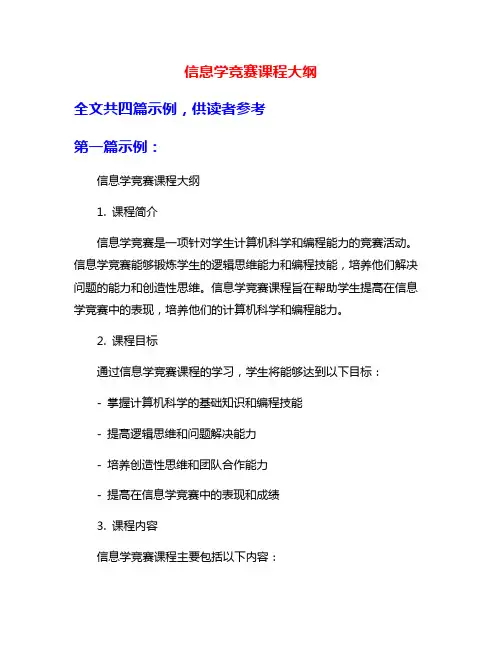 信息学竞赛课程大纲

全文共四篇示例，供读者参考

第一篇示例：

信息学竞赛课程大纲

1. 课程简介

信息学竞赛是一项针对学生计算机科学和编程能力的竞赛活动。信息学竞赛能够锻炼学生的逻辑思维能力和编程技能，培养他们解决问题的能力和创造性思维。信息学竞赛课程旨在帮助学生提高在信息学竞赛中的表现，培养他们的计算机科学和编程能力。

2. 课程目标

通过信息学竞赛课程的学习，学生将能够达到以下目标：

- 掌握计算机科学的基础知识和编程技能

- 提高逻辑思维和问题解决能力

- 培养创造性思维和团队合作能力

- 提高在信息学竞赛中的表现和成绩

3. 课程内容

信息学竞赛课程主要包括以下内容：